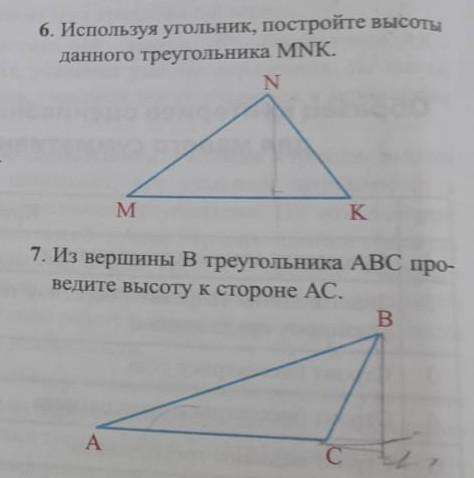 6. Используя угольник, постройте высоты данного треугольника MNK.

N

M

K

7. Из вершины B треугольника ABC проведите высоту к стороне AC.

B

A

C